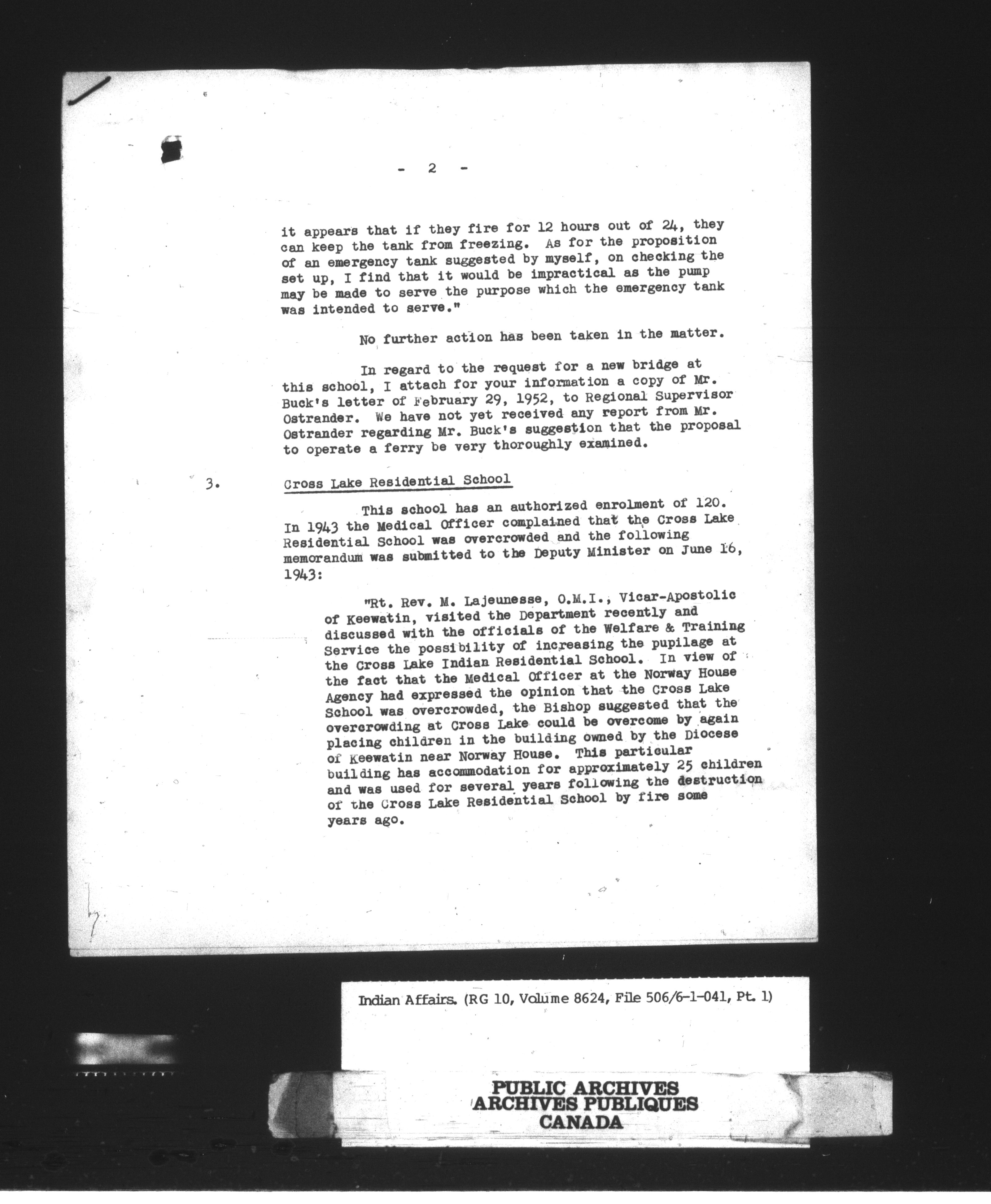 - 2 -

it appears that if they fire for 12 hours out of 24, they can keep the tank from freezing. As for the proposition of an emergency tank suggested by myself, on checking the set up, I find that it would be impractical as the pump may be made to serve the purpose which the emergency tank was intended to serve."

No further action has been taken in the matter.

In regard to the request for a new bridge at this school, I attach for your information a copy of Mr. Buck's letter of February 29, 1952, to Regional Supervisor Ostrander. We have not yet received any report from Mr. Ostrander regarding Mr. Buck's suggestion that the proposal to operate a ferry be very thoroughly examined.

3. Cross Lake Residential School

This school has an authorized enrolment of 120. In 1943 the Medical Officer complained that the Cross Lake Residential School was overcrowded and the following memorandum was submitted to the Deputy Minister on June 16, 1943:

"Rt. Rev. M. Lajeunesse, O.M.I., Vicar-Apostolic of Keewatin, visited the Department recently and discussed with the officials of the Welfare & Training Service the possibility of increasing the pupilage at the Cross Lake Indian Residential School. In view of the fact that the Medical Officer at the Norway House Agency had expressed the opinion that the Cross Lake School was overcrowded, the Bishop suggested that the overcrowding at Cross Lake could be overcome by again placing children in the building owned by the Diocese of Keewatin near Norway House. This particular building has accommodation for approximately 25 children and was used for several years following the destruction of the Cross Lake Residential School by fire some years ago.

Indian Affairs. (RG 10, Volume 8624, File 506/6-1-041, Pt. 1)

PUBLIC ARCHIVES
ARCHIVES PUBLIQUES
CANADA